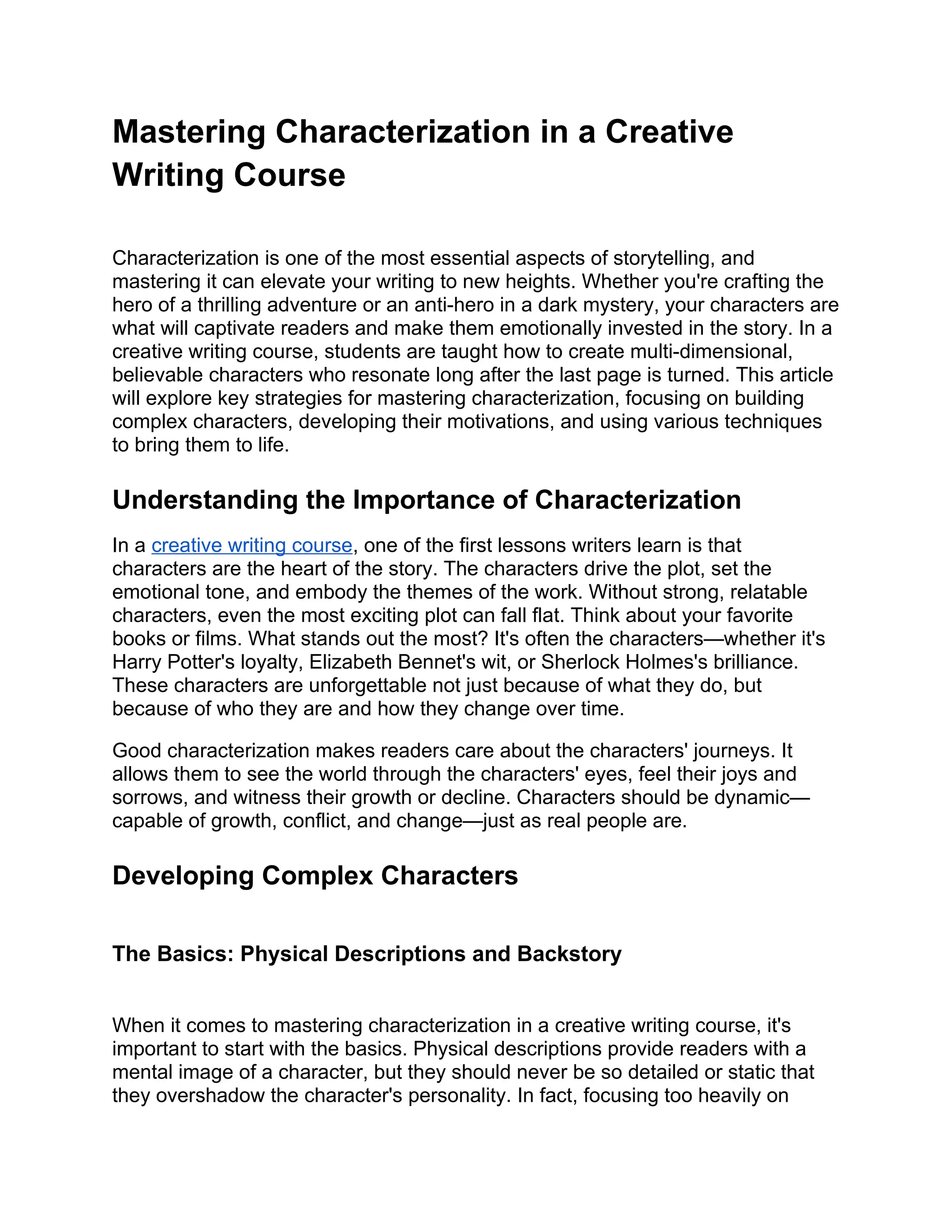 Mastering Characterization in a Creative Writing Course

Characterization is one of the most essential aspects of storytelling, and mastering it can elevate your writing to new heights. Whether you're crafting the hero of a thrilling adventure or an anti-hero in a dark mystery, your characters are what will captivate readers and make them emotionally invested in the story. In a creative writing course, students are taught how to create multi-dimensional, believable characters who resonate long after the last page is turned. This article will explore key strategies for mastering characterization, focusing on building complex characters, developing their motivations, and using various techniques to bring them to life.

Understanding the Importance of Characterization

In a creative writing course, one of the first lessons writers learn is that characters are the heart of the story. The characters drive the plot, set the emotional tone, and embody the themes of the work. Without strong, relatable characters, even the most exciting plot can fall flat. Think about your favorite books or films. What stands out the most? It's often the characters—whether it's Harry Potter's loyalty, Elizabeth Bennet's wit, or Sherlock Holmes's brilliance. These characters are unforgettable not just because of what they do, but because of who they are and how they change over time.

Good characterization makes readers care about the characters' journeys. It allows them to see the world through the characters' eyes, feel their joys and sorrows, and witness their growth or decline. Characters should be dynamic—capable of growth, conflict, and change—just as real people are.

Developing Complex Characters

The Basics: Physical Descriptions and Backstory

When it comes to mastering characterization in a creative writing course, it's important to start with the basics. Physical descriptions provide readers with a mental image of a character, but they should never be so detailed or static that they overshadow the character's personality. In fact, focusing too heavily on